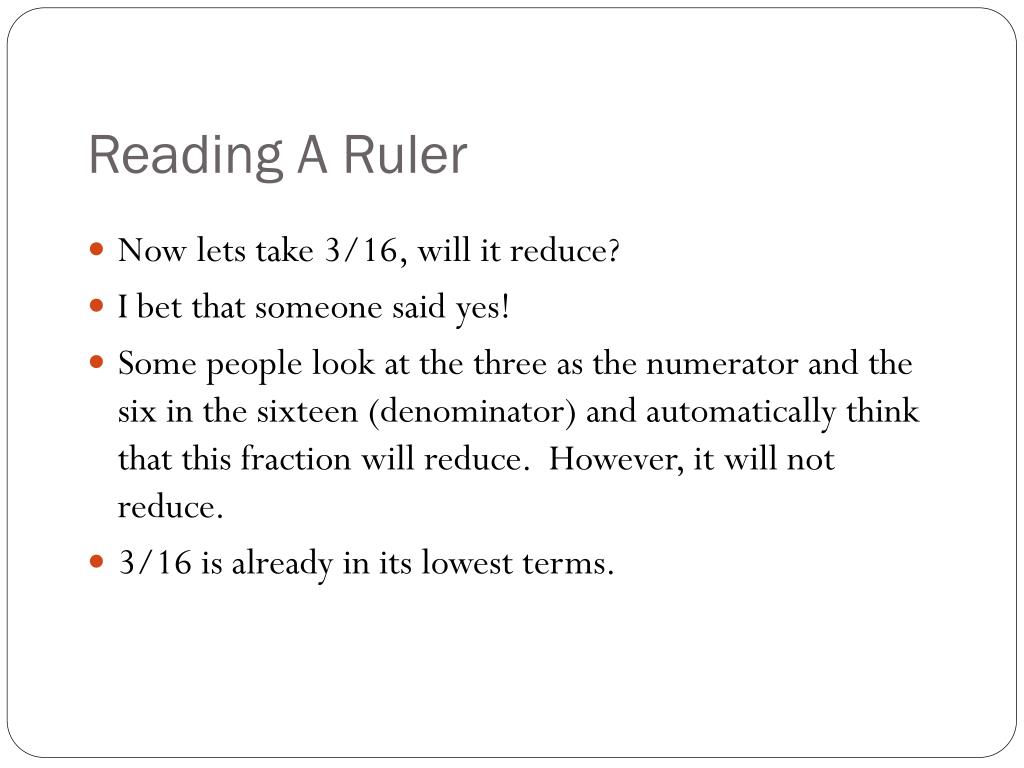 Reading A Ruler

• Now lets take 3/16, will it reduce?
• I bet that someone said yes!
• Some people look at the three as the numerator and the six in the sixteen (denominator) and automatically think that this fraction will reduce. However, it will not reduce.
• 3/16 is already in its lowest terms.